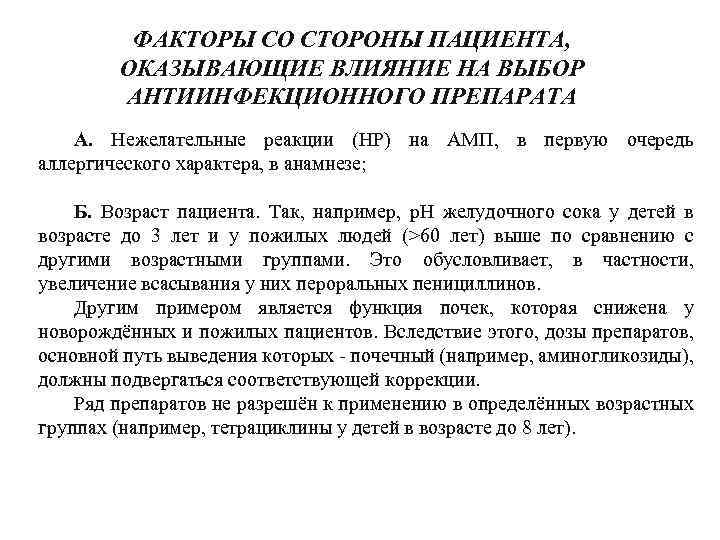 ФАКТОРЫ СО СТОРОНЫ ПАЦИЕНТА, ОКАЗЫВАЮЩИЕ ВЛИЯНИЕ НА ВЫБОР АНТИИНФЕКЦИОННОГО ПРЕПАРАТА

А. Нежелательные реакции (НР) на АМП, в первую очередь аллергического характера, в анамнезе;

Б. Возраст пациента. Так, например, pH желудочного сока у детей в возрасте до 3 лет и у пожилых людей (>60 лет) выше по сравнению с другими возрастными группами. Это обусловливает, в частности, увеличение всасывания у них пероральных пенициллинов.

Другим примером является функция почек, которая снижена у новорождённых и пожилых пациентов. Вследствие этого, дозы препаратов, основной путь выведения которых - почечный (например, аминогликозиды), должны подвергаться соответствующей коррекции.

Ряд препаратов не разрешён к применению в определённых возрастных группах (например, тетрациклины у детей в возрасте до 8 лет).